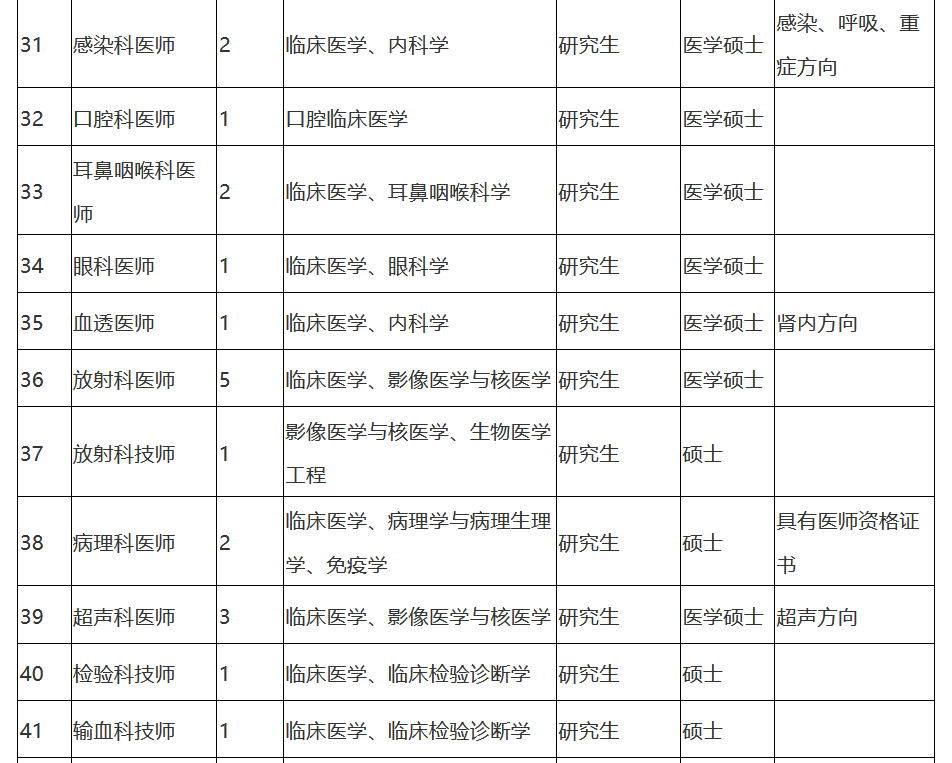 | 31 | 感染科医师 | 2 | 临床医学、内科学 | 研究生 | 医学硕士 | 感染、呼吸、重症方向 |
|---|---|---|---|---|---|---|
| 32 | 口腔科医师 | 1 | 口腔临床医学 | 研究生 | 医学硕士 | |
| 33 | 耳鼻咽喉科医师 | 2 | 临床医学、耳鼻咽喉科学 | 研究生 | 医学硕士 | |
| 34 | 眼科医师 | 1 | 临床医学、眼科学 | 研究生 | 医学硕士 | |
| 35 | 血透医师 | 1 | 临床医学、内科学 | 研究生 | 医学硕士 | 肾内方向 |
| 36 | 放射科医师 | 5 | 临床医学、影像医学与核医学 | 研究生 | 医学硕士 | |
| 37 | 放射科技师 | 1 | 影像医学与核医学、生物医学工程 | 研究生 | 硕士 | |
| 38 | 病理科医师 | 2 | 临床医学、病理学与病理生理学、免疫学 | 研究生 | 硕士 | 具有医师资格证书 |
| 39 | 超声科医师 | 3 | 临床医学、影像医学与核医学 | 研究生 | 医学硕士 | 超声方向 |
| 40 | 检验科技师 | 1 | 临床医学、临床检验诊断学 | 研究生 | 硕士 | |
| 41 | 输血科技师 | 1 | 临床医学、临床检验诊断学 | 研究生 | 硕士 | |